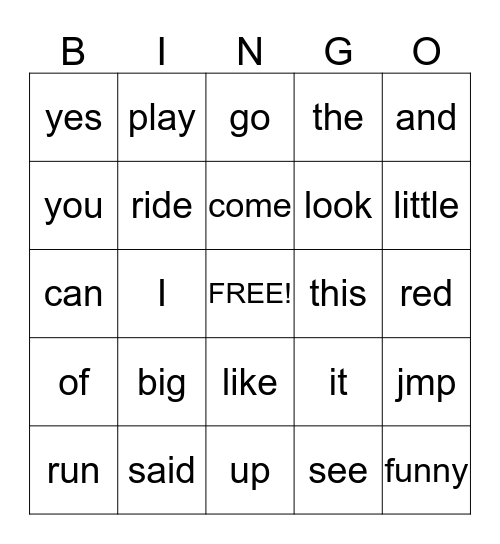 | B | I | N | G | O |
|---|---|---|---|---|
| yes | play | go | the | and |
| you | ride | come | look | little |
| can | I | FREE! | this | red |
| of | big | like | it | jmp |
| run | said | up | see | funny |